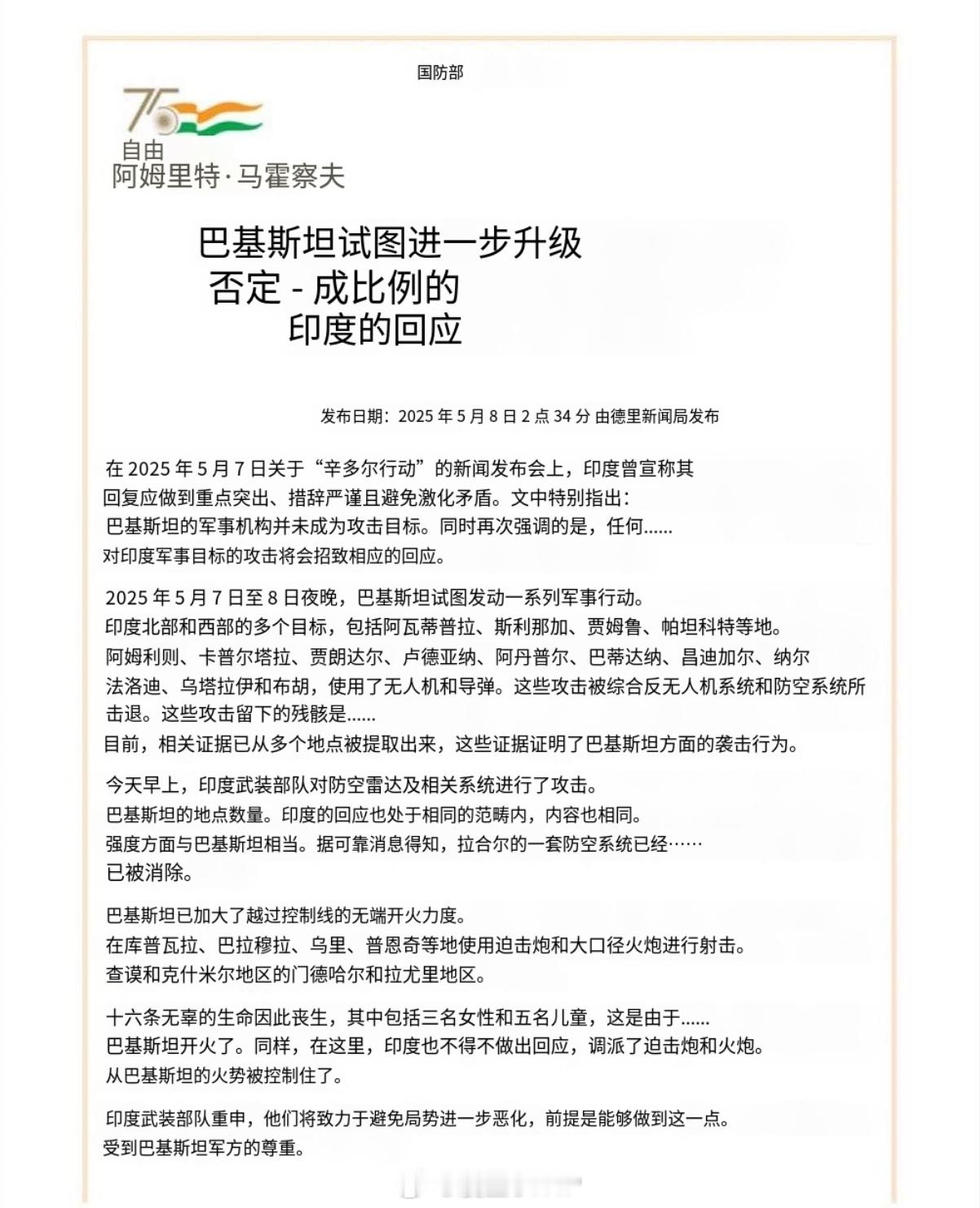 国防部

75

自由
阿姆里特·马霍察夫

巴基斯坦试图进一步升级
否定 - 成比例的
印度的回应

发布日期：2025 年 5 月 8 日 2 点 34 分 由德里新闻局发布

在 2025 年 5 月 7 日关于“辛多尔行动”的新闻发布会上，印度曾宣称其回复应做到重点突出、措辞严谨且避免激化矛盾。文中特别指出：巴基斯坦的军事机构并未成为攻击目标。同时再次强调的是，任何……对印度军事目标的攻击将会招致相应的回应。

2025 年 5 月 7 日至 8 日夜晚，巴基斯坦试图发动一系列军事行动。印度北部和西部的多个目标，包括阿瓦蒂普拉、斯利那加、贾姆鲁、帕坦科特等地。阿姆利则、卡普尔塔拉、贾朗达尔、卢德亚纳、阿丹普尔、巴蒂达纳、昌迪加尔、纳尔法洛迪、乌塔拉伊和布胡，使用了无人机和导弹。这些攻击被综合反无人机系统和防空系统所击退。这些攻击留下的残骸是……目前，相关证据已从多个地点被提取出来，这些证据证明了巴基斯坦方面的袭击行为。

今天早上，印度武装部队对防空雷达及相关系统进行了攻击。巴基斯坦的地点数量。印度的回应也处于相同的范畴内，内容也相同。强度方面与巴基斯坦相当。据可靠消息得知，拉合尔的一套防空系统已经……已被消除。

巴基斯坦已加大了越过控制线的无端开火力度。在库普瓦拉、巴拉穆拉、乌里、普恩奇等地使用迫击炮和大口径火炮进行射击。查谟和克什米尔地区的门德哈尔和拉尤里地区。

十六条无辜的生命因此丧生，其中包括三名女性和五名儿童，这是由于……巴基斯坦开火了。同样，在这里，印度也不得不做出回应，调派了迫击炮和火炮。从巴基斯坦的火势被控制住了。

印度武装部队重申，他们将致力于避免局势进一步恶化，前提是能够做到这一点。受到巴基斯坦军方的尊重。